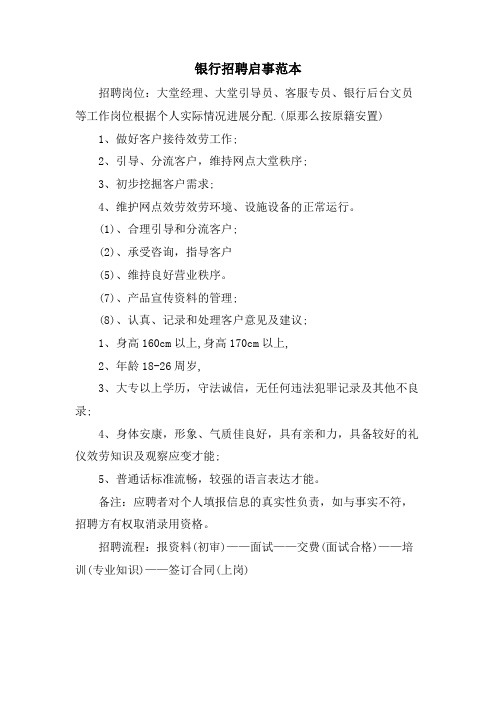 银行招聘启事范本

招聘岗位：大堂经理、大堂引导员、客服专员、银行后台文员等工作岗位根据个人实际情况进展分配.(原那么按原籍安置)

1、做好客户接待效劳工作;

2、引导、分流客户，维持网点大堂秩序;

3、初步挖掘客户需求;

4、维护网点效劳效劳环境、设施设备的正常运行。

(1)、合理引导和分流客户;

(2)、承受咨询，指导客户

(5)、维持良好营业秩序。

(7)、产品宣传资料的管理;

(8)、认真、记录和处理客户意见及建议;

1、身高160cm以上,身高170cm以上,

2、年龄18-26周岁,

3、大专以上学历，守法诚信，无任何违法犯罪记录及其他不良录;

4、身体安康，形象、气质佳良好，具有亲和力，具备较好的礼仪效劳知识及观察应变才能;

5、普通话标准流畅，较强的语言表达才能。

备注：应聘者对个人填报信息的真实性负责，如与事实不符，招聘方有权取消录用资格。

招聘流程：报资料(初审)——面试——交费(面试合格)——培训(专业知识)——签订合同(上岗)